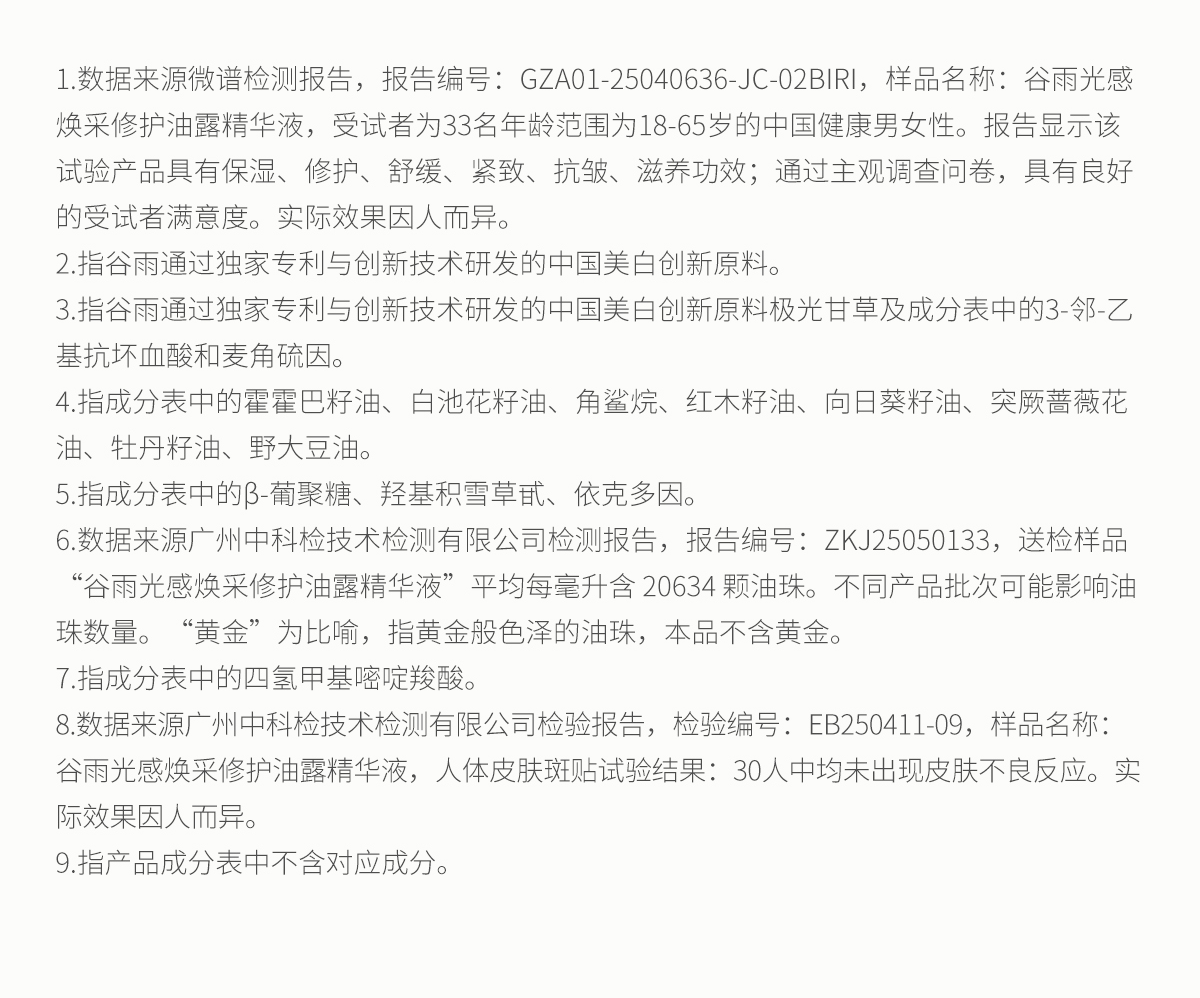 1.数据来源微谱检测报告，报告编号：GZA01-25040636-JC-02BIRI，样品名称：谷雨光感焕采修护油露精华液，受试者为33名年龄范围为18-65岁的中国健康男女性。报告显示该试验产品具有保湿、修护、舒缓、紧致、抗皱、滋养功效；通过主观调查问卷，具有良好的受试者满意度。实际效果因人而异。
2.指谷雨通过独家专利与创新技术研发的中国美白创新原料。
3.指谷雨通过独家专利与创新技术研发的中国美白创新原料极光甘草及成分表中的3-邻-乙基抗坏血酸和麦角硫因。
4.指成分表中的霍霍巴籽油、白池花籽油、角鲨烷、红木籽油、向日葵籽油、突厥蔷薇花油、牡丹籽油、野大豆油。
5.指成分表中的β-葡聚糖、羟基积雪草甙、依克多因。
6.数据来源广州中科检技术检测有限公司检测报告，报告编号：ZKJ25050133，送检样品“谷雨光感焕采修护油露精华液”平均每毫升含20634颗油珠。不同产品批次可能影响油珠数量。“黄金”为比喻，指黄金般色泽的油珠，本品不含黄金。
7.指成分表中的四氢甲基嘧啶羧酸。
8.数据来源广州中科检技术检测有限公司检验报告，检验编号：EB250411-09，样品名称：谷雨光感焕采修护油露精华液，人体皮肤斑贴试验结果：30人中均未出现皮肤不良反应。实际效果因人而异。
9.指产品成分表中不含对应成分。